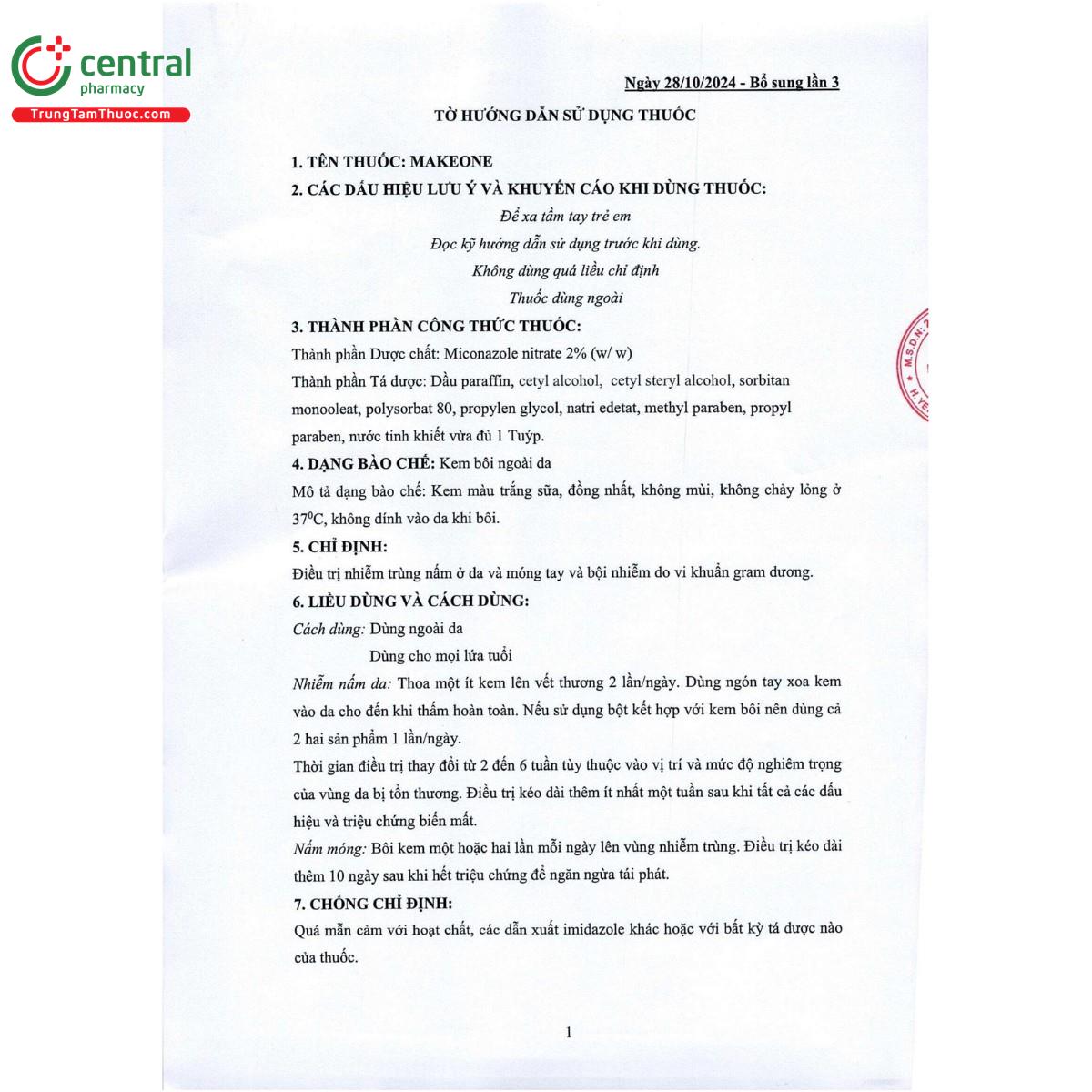 central
pharmacy
TrungTamThuoc.com

Ngày 28/10/2024 - Bổ sung lần 3

TỜ HƯỚNG DẪN SỬ DỤNG THUỐC

1. TÊN THUỐC: MAKEONE

2. CÁC DẤU HIỆU LƯU Ý VÀ KHUYẾN CÁO KHI DÙNG THUỐC:

Để xa tầm tay trẻ em

Đọc kỹ hướng dẫn sử dụng trước khi dùng.

Không dùng quá liều chỉ định

Thuốc dùng ngoài

3. THÀNH PHẦN CÔNG THỨC THUỐC:

Thành phần Dược chất: Miconazole nitrate 2% (w/ w)

Thành phần Tá dược: Dầu paraffin, cetyl alcohol, cetyl steryl alcohol, sorbitan monooleat, polysorbat 80, propylen glycol, natri edetat, methyl paraben, propyl paraben, nước tinh khiết vừa đủ 1 Tuýp.

4. DẠNG BÀO CHẾ: Kem bôi ngoài da

Mô tả dạng bào chế: Kem màu trắng sữa, đồng nhất, không mùi, không chảy lỏng ở $37^0$C, không dính vào da khi bôi.

5. CHỈ ĐỊNH:

Điều trị nhiễm trùng nấm ở da và móng tay và bội nhiễm do vi khuẩn gram dương.

6. LIỀU DÙNG VÀ CÁCH DÙNG:

Cách dùng: Dùng ngoài da

Dùng cho mọi lứa tuổi

Nhiễm nấm da: Thoa một ít kem lên vết thương 2 lần/ngày. Dùng ngón tay xoa kem vào da cho đến khi thấm hoàn toàn. Nếu sử dụng bột kết hợp với kem bôi nên dùng cả 2 hai sản phẩm 1 lần/ngày.

Thời gian điều trị thay đổi từ 2 đến 6 tuần tùy thuộc vào vị trí và mức độ nghiêm trọng của vùng da bị tổn thương. Điều trị kéo dài thêm ít nhất một tuần sau khi tất cả các dấu hiệu và triệu chứng biến mất.

Nấm móng: Bôi kem một hoặc hai lần mỗi ngày lên vùng nhiễm trùng. Điều trị kéo dài thêm 10 ngày sau khi hết triệu chứng để ngăn ngừa tái phát.

7. CHỐNG CHỈ ĐỊNH:

Quá mẫn cảm với hoạt chất, các dẫn xuất imidazole khác hoặc với bất kỳ tá dược nào của thuốc.

1